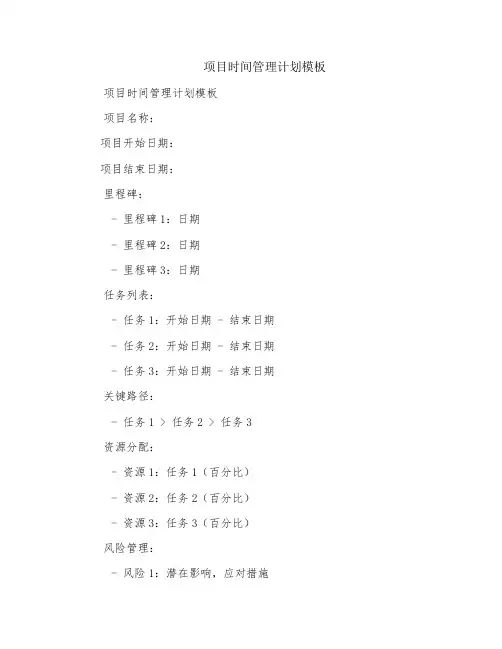 项目时间管理计划模板

项目时间管理计划模板

项目名称：

项目开始日期：

项目结束日期：

里程碑：

- 里程碑 1：日期

- 里程碑 2：日期

- 里程碑 3：日期

任务列表：

- 任务 1：开始日期 - 结束日期

- 任务 2：开始日期 - 结束日期

- 任务 3：开始日期 - 结束日期

关键路径：

- 任务 1 > 任务 2 > 任务 3

资源分配：

- 资源 1：任务 1（百分比）

- 资源 2：任务 2（百分比）

- 资源 3：任务 3（百分比）

风险管理：

- 风险 1：潜在影响，应对措施